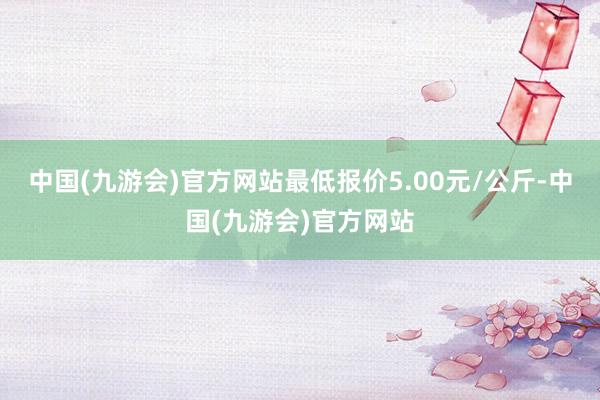 中国(九游会)官方网站最低报价5.00元/公斤-中国(九游会)官方网站